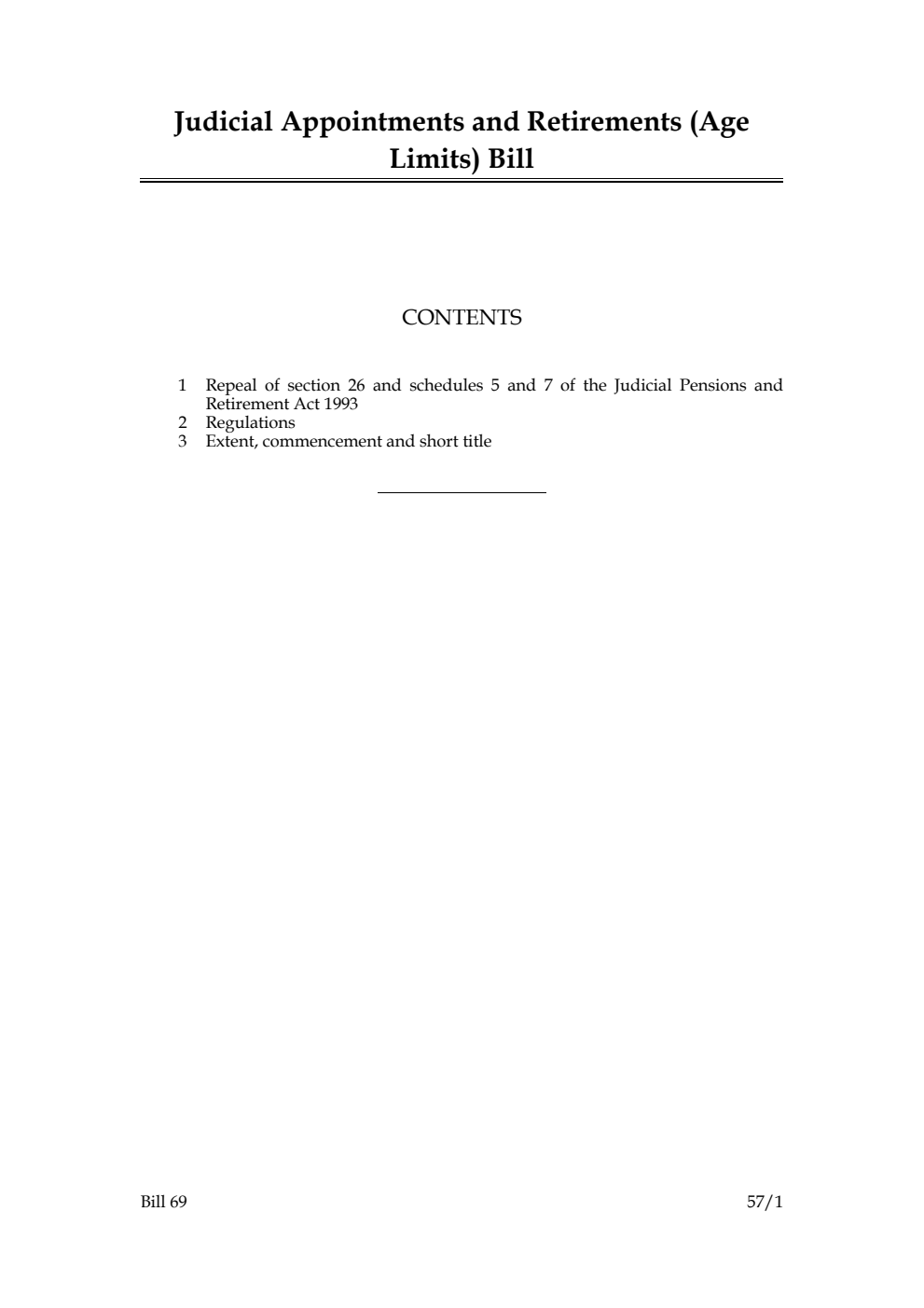 Judicial Appointments and Retirements (Age Limits) Bill

CONTENTS

1 Repeal of section 26 and schedules 5 and 7 of the Judicial Pensions and Retirement Act 1993
2 Regulations
3 Extent, commencement and short title

Bill 69

57/1